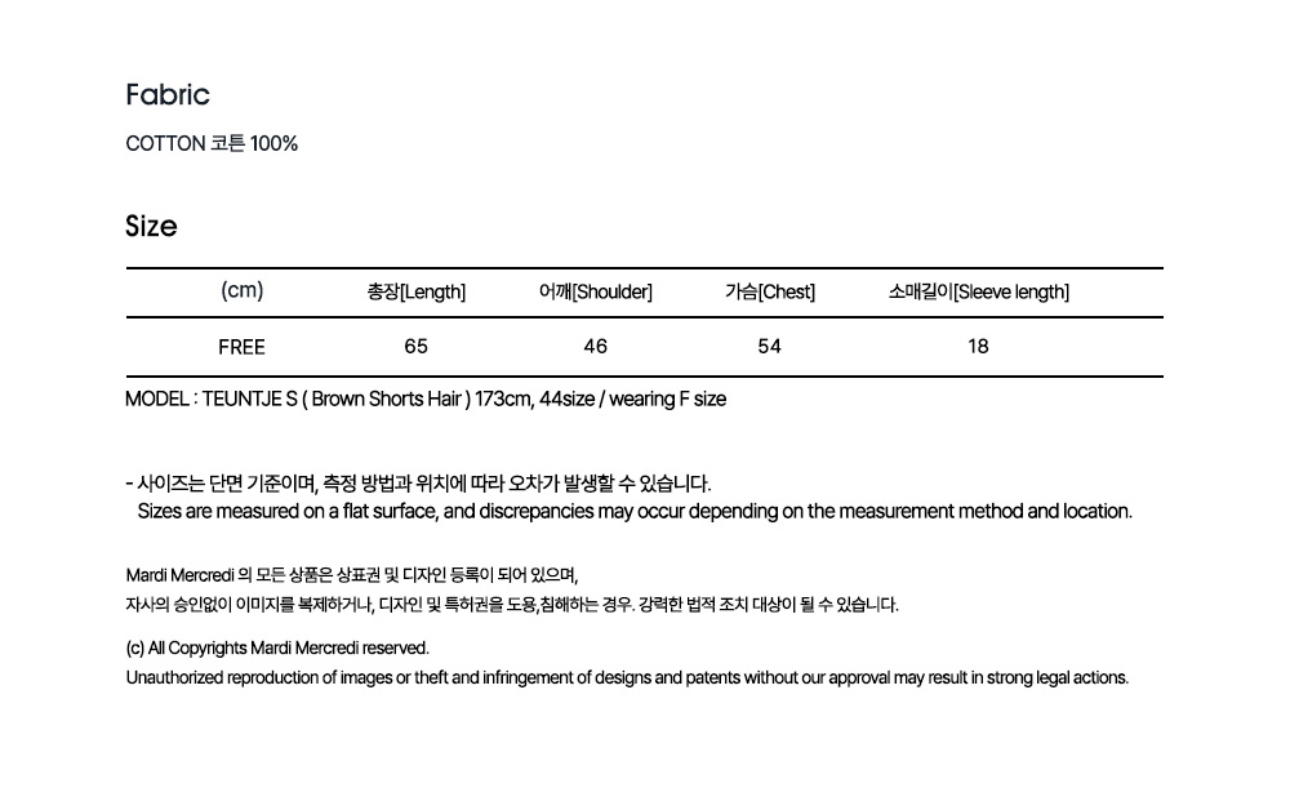 Fabric

COTTON 코튼 100%

Size

| (cm) | 총장[Length] | 어깨[Shoulder] | 가슴[Chest] | 소매길이[Sleeve length] |
|---|---|---|---|---|
| FREE | 65 | 46 | 54 | 18 |

MODEL : TEUNTJE S ( Brown Shorts Hair ) 173cm, 44size / wearing F size

- 사이즈는 단면 기준이며, 측정 방법과 위치에 따라 오차가 발생할 수 있습니다.
Sizes are measured on a flat surface, and discrepancies may occur depending on the measurement method and location.

Mardi Mercredi 의 모든 상품은 상표권 및 디자인 등록이 되어 있으며,
자사의 승인없이 이미지를 복제하거나, 디자인 및 특허권을 도용,침해하는 경우. 강력한 법적 조치 대상이 될 수 있습니다.

(c) All Copyrights Mardi Mercredi reserved.
Unauthorized reproduction of images or theft and infringement of designs and patents without our approval may result in strong legal actions.